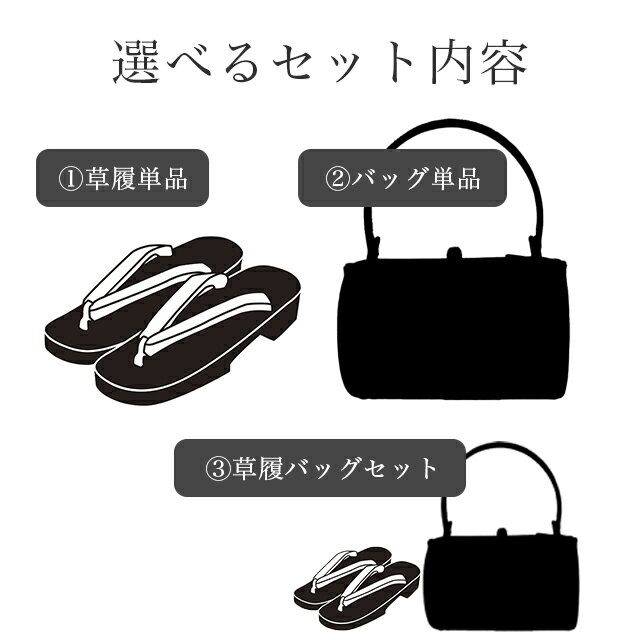 選べるセット内容

①草履単品

②バッグ単品

③草履バッグセット